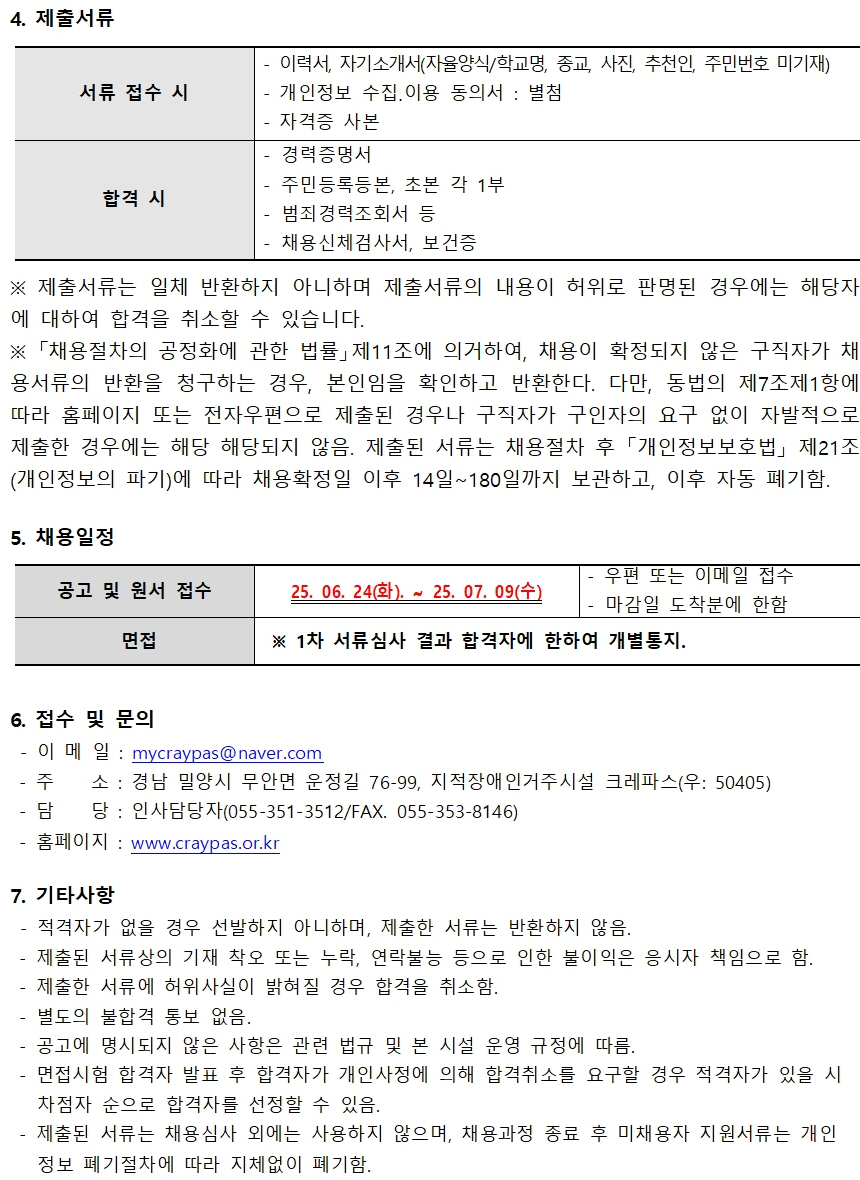 4. 제출서류

| 서류 접수 시 | - 이력서, 자기소개서(자율양식/학교명, 종교, 사진, 추천인, 주민번호 미기재)<br>- 개인정보 수집.이용 동의서 : 별첨<br>- 자격증 사본 |
|---|---|
| 합격 시 | - 경력증명서<br>- 주민등록등본, 초본 각 1부<br>- 범죄경력조회서 등<br>- 채용신체검사서, 보건증 |

※ 제출서류는 일체 반환하지 아니하며 제출서류의 내용이 허위로 판명된 경우에는 해당자에 대하여 합격을 취소할 수 있습니다.
※「채용절차의 공정화에 관한 법률」제11조에 의거하여, 채용이 확정되지 않은 구직자가 채용서류의 반환을 청구하는 경우, 본인임을 확인하고 반환한다. 다만, 동법의 제7조제1항에 따라 홈페이지 또는 전자우편으로 제출된 경우나 구직자가 구인자의 요구 없이 자발적으로 제출한 경우에는 해당 해당되지 않음. 제출된 서류는 채용절차 후「개인정보보호법」제21조(개인정보의 파기)에 따라 채용확정일 이후 14일~180일까지 보관하고, 이후 자동 폐기함.

5. 채용일정

| 공고 및 원서 접수 | 25. 06. 24(화). ~ 25. 07. 09(수) | - 우편 또는 이메일 접수<br>- 마감일 도착분에 한함 |
|---|---|---|
| 면접 | ※ 1차 서류심사 결과 합격자에 한하여 개별통지. | |

6. 접수 및 문의
- 이 메 일 : mycraypas@naver.com
- 주 소 : 경남 밀양시 무안면 운정길 76-99, 지적장애인거주시설 크레파스(우: 50405)
- 담 당 : 인사담당자(055-351-3512/FAX. 055-353-8146)
- 홈페이지 : www.craypas.or.kr

7. 기타사항
- 적격자가 없을 경우 선발하지 아니하며, 제출한 서류는 반환하지 않음.
- 제출된 서류상의 기재 착오 또는 누락, 연락불능 등으로 인한 불이익은 응시자 책임으로 함.
- 제출한 서류에 허위사실이 밝혀질 경우 합격을 취소함.
- 별도의 불합격 통보 없음.
- 공고에 명시되지 않은 사항은 관련 법규 및 본 시설 운영 규정에 따름.
- 면접시험 합격자 발표 후 합격자가 개인사정에 의해 합격취소를 요구할 경우 적격자가 있을 시 차점자 순으로 합격자를 선정할 수 있음.
- 제출된 서류는 채용심사 외에는 사용하지 않으며, 채용과정 종료 후 미채용자 지원서류는 개인정보 폐기절차에 따라 지체없이 폐기함.